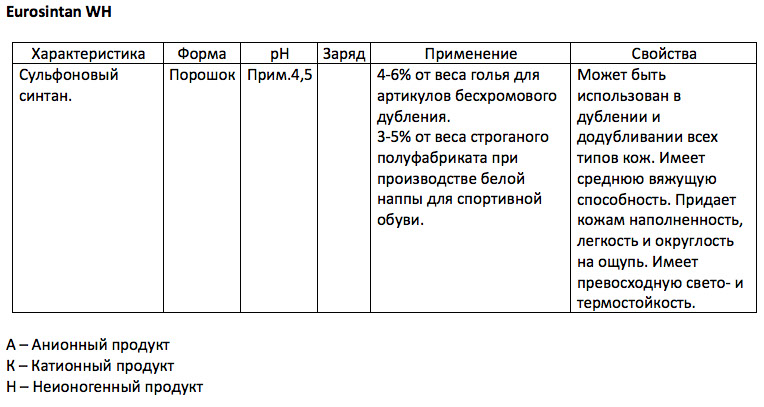 Eurosintan WH

| Характеристика | Форма | pH | Заряд | Применение | Свойства |
|---|---|---|---|---|---|
| Сульфоновый синтан. | Порошок | Прим.4,5 | | 4-6% от веса голья для артикулов бесхромового дубления. 3-5% от веса строганого полуфабриката при производстве белой наппы для спортивной обуви. | Может быть использован в дублении и додубливании всех типов кож. Имеет среднюю вяжущую способность. Придает кожам наполненность, легкость и округлость на ощупь. Имеет превосходную свето- и термостойкость. |

А – Анионный продукт
К – Катионный продукт
Н – Неионогенный продукт